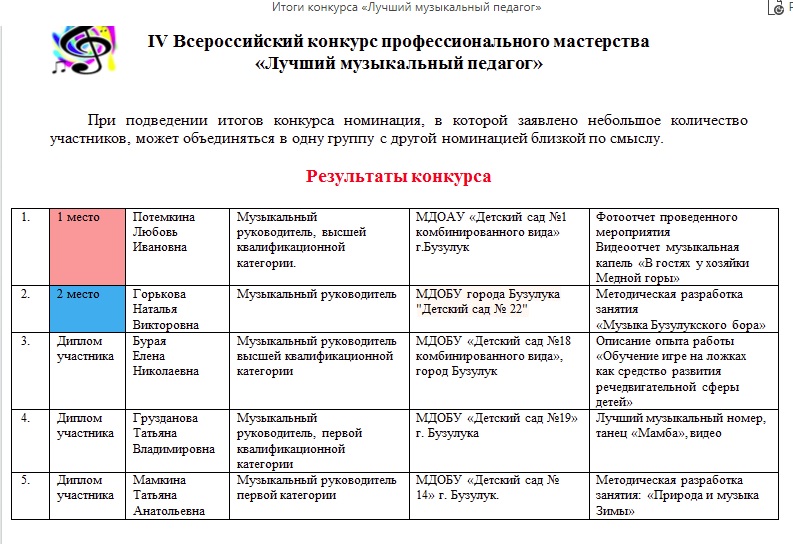 Итоги конкурса «Лучший музыкальный педагог»

IV Всероссийский конкурс профессионального мастерства «Лучший музыкальный педагог»

При подведении итогов конкурса номинация, в которой заявлено небольшое количество участников, может объединяться в одну группу с другой номинацией близкой по смыслу.

Результаты конкурса

| 1. | 1 место | Потемкина Любовь Ивановна | Музыкальный руководитель, высшей квалификационной категории. | МДОАУ «Детский сад №1 комбинированного вида» г.Бузулук | Фотоотчет проведенного мероприятия Видеоотчет музыкальная капель «В гостях у хозяйки Медной горы» |
|---|---|---|---|---|---|
| 2. | 2 место | Горькова Наталья Викторовна | Музыкальный руководитель | МДОБУ города Бузулука "Детский сад № 22" | Методическая разработка занятия «Музыка Бузулукского бора» |
| 3. | Диплом участника | Бурая Елена Николаевна | Музыкальный руководитель высшей квалификационной категории | МДОБУ «Детский сад №18 комбинированного вида», город Бузулук | Описание опыта работы «Обучение игре на ложках как средство развития речедвигательной сферы детей» |
| 4. | Диплом участника | Грузданова Татьяна Владимировна | Музыкальный руководитель, первой квалификационной категории | МДОБУ «Детский сад №19» г. Бузулука | Лучший музыкальный номер, танец «Мамба», видео |
| 5. | Диплом участника | Мамкина Татьяна Анатольевна | Музыкальный руководитель первой категории | МДОБУ «Детский сад № 14» г. Бузулук. | Методическая разработка занятия: «Природа и музыка Зимы» |